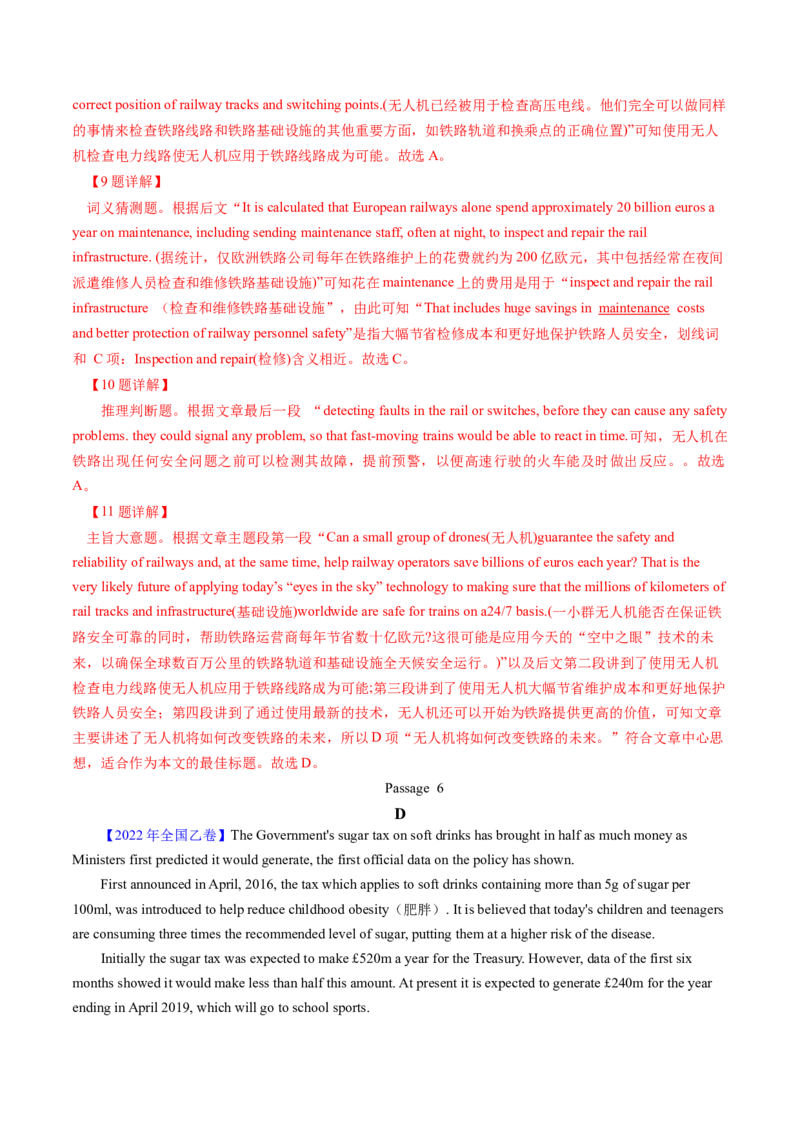 correct position of railway tracks and switching points.(无人机已经被用于检查高压电线。他们完全可以做同样的事情来检查铁路线路和铁路基础设施的其他重要方面，如铁路轨道和换乘点的正确位置)”可知使用无人机检查电力线路使无人机应用于铁路线路成为可能。故选 A。

【9 题详解】

词义猜测题。根据后文“It is calculated that European railways alone spend approximately 20 billion euros a year on maintenance, including sending maintenance staff, often at night, to inspect and repair the rail infrastructure. (据统计，仅欧洲铁路公司每年在铁路维护上的花费就约为 200 亿欧元，其中包括经常在夜间派遣维修人员检查和维修铁路基础设施)”可知花在 maintenance 上的费用是用于“inspect and repair the rail infrastructure （检查和维修铁路基础设施”，由此可知“That includes huge savings in maintenance costs and better protection of railway personnel safety”是指大幅节省检修成本和更好地保护铁路人员安全，划线词和 C 项：Inspection and repair(检修)含义相近。故选 C。

【10 题详解】

推理判断题。根据文章最后一段 “detecting faults in the rail or switches, before they can cause any safety problems. they could signal any problem, so that fast-moving trains would be able to react in time.可知，无人机在铁路出现任何安全问题之前可以检测其故障，提前预警，以便高速行驶的火车能及时做出反应。。故选 A。

【11 题详解】

主旨大意题。根据文章主题段第一段“Can a small group of drones(无人机)guarantee the safety and reliability of railways and, at the same time, help railway operators save billions of euros each year? That is the very likely future of applying today’s “eyes in the sky” technology to making sure that the millions of kilometers of rail tracks and infrastructure(基础设施)worldwide are safe for trains on a24/7 basis.(一小群无人机能否在保证铁路安全可靠的同时，帮助铁路运营商每年节省数十亿欧元?这很可能是应用今天的“空中之眼”技术的未来，以确保全球数百万公里的铁路轨道和基础设施全天候安全运行。)”以及后文第二段讲到了使用无人机检查电力线路使无人机应用于铁路线路成为可能;第三段讲到了使用无人机大幅节省维护成本和更好地保护铁路人员安全；第四段讲到了通过使用最新的技术，无人机还可以开始为铁路提供更高的价值，可知文章主要讲述了无人机将如何改变铁路的未来，所以 D 项“无人机将如何改变铁路的未来。”符合文章中心思想，适合作为本文的最佳标题。故选 D。

Passage 6

D

【2022 年全国乙卷】The Government's sugar tax on soft drinks has brought in half as much money as Ministers first predicted it would generate, the first official data on the policy has shown.

First announced in April, 2016, the tax which applies to soft drinks containing more than 5g of sugar per 100ml, was introduced to help reduce childhood obesity（肥胖）. It is believed that today's children and teenagers are consuming three times the recommended level of sugar, putting them at a higher risk of the disease.

Initially the sugar tax was expected to make £520m a year for the Treasury. However, data of the first six months showed it would make less than half this amount. At present it is expected to generate £240m for the year ending in April 2019, which will go to school sports.